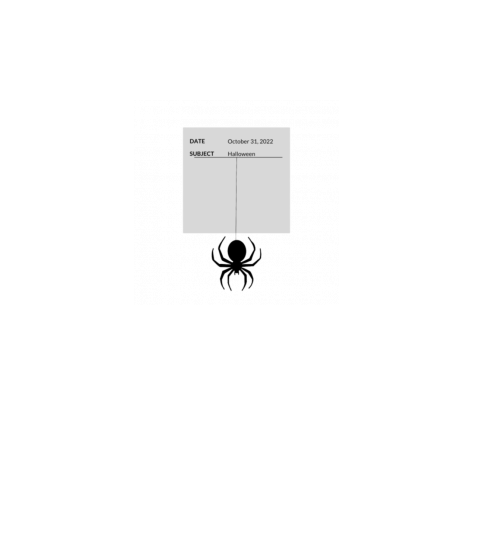 DATE October 31, 2022
SUBJECT Halloween